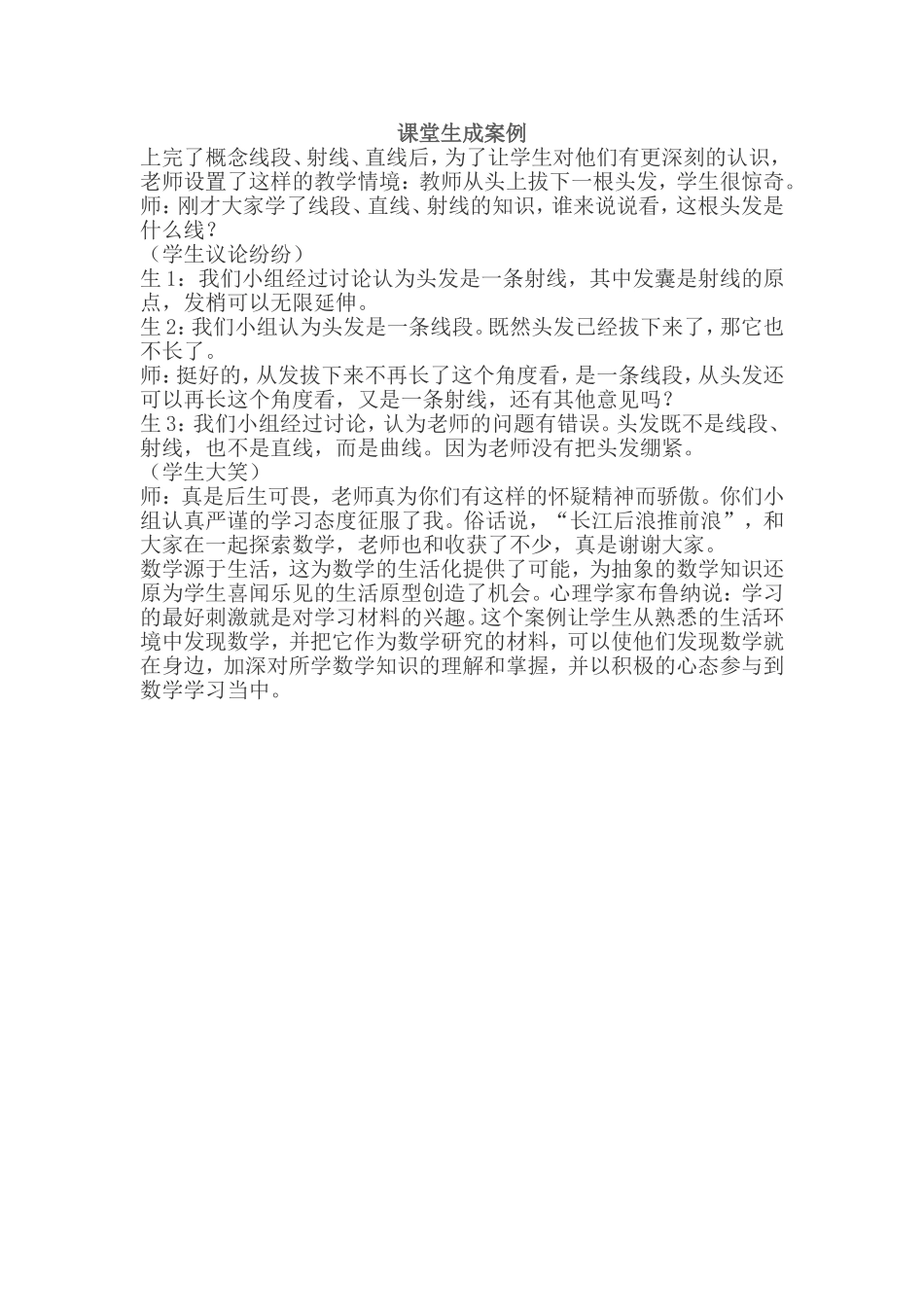 课堂生成案例

上完了概念线段、射线、直线后，为了让学生对他们有更深刻的认识，老师设置了这样的教学情境：教师从头上拔下一根头发，学生很惊奇。

师：刚才大家学了线段、直线、射线的知识，谁来说说看，这根头发是什么线？

（学生议论纷纷）

生 1：我们小组经过讨论认为头发是一条射线，其中发囊是射线的原点，发梢可以无限延伸。

生 2：我们小组认为头发是一条线段。既然头发已经拔下来了，那它也不长了。

师：挺好的，从发拔下来不再长了这个角度看，是一条线段，从头发还可以再长这个角度看，又是一条射线，还有其他意见吗？

生 3：我们小组经过讨论，认为老师的问题有错误。头发既不是线段、射线，也不是直线，而是曲线。因为老师没有把头发绷紧。

（学生大笑）

师：真是后生可畏，老师真为你们有这样的怀疑精神而骄傲。你们小组认真严谨的学习态度征服了我。俗话说，“长江后浪推前浪”，和大家在一起探索数学，老师也和收获了不少，真是谢谢大家。

数学源于生活，这为数学的生活化提供了可能，为抽象的数学知识还原为学生喜闻乐见的生活原型创造了机会。心理学家布鲁纳说：学习的最好刺激就是对学习材料的兴趣。这个案例让学生从熟悉的生活环境中发现数学，并把它作为数学研究的材料，可以使他们发现数学就在身边，加深对所学数学知识的理解和掌握，并以积极的心态参与到数学学习当中。